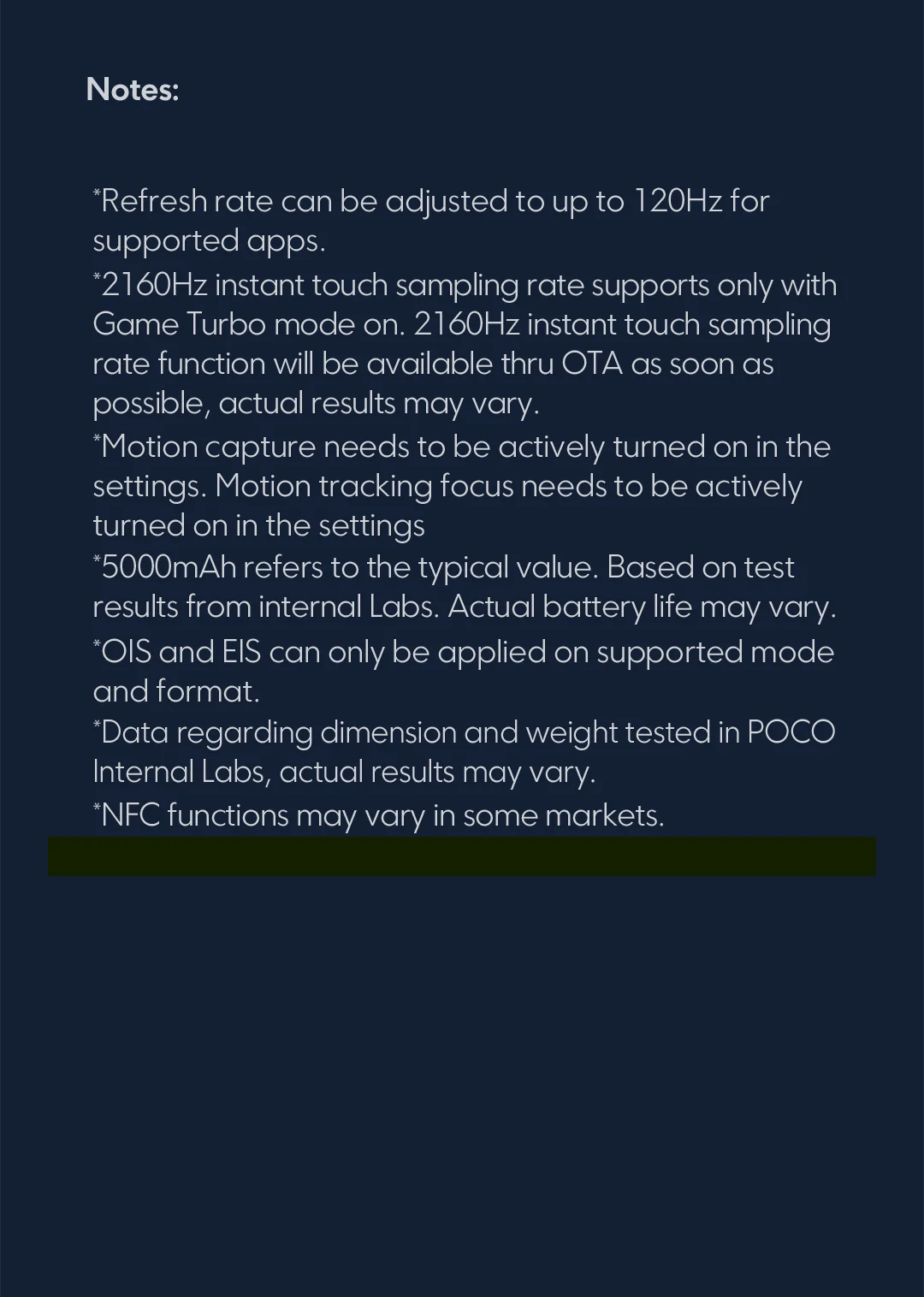 Notes:

*Refresh rate can be adjusted to up to 120Hz for supported apps.
*2160Hz instant touch sampling rate supports only with Game Turbo mode on. 2160Hz instant touch sampling rate function will be available thru OTA as soon as possible, actual results may vary.
*Motion capture needs to be actively turned on in the settings. Motion tracking focus needs to be actively turned on in the settings
*5000mAh refers to the typical value. Based on test results from internal Labs. Actual battery life may vary.
*OIS and EIS can only be applied on supported mode and format.
*Data regarding dimension and weight tested in POCO Internal Labs, actual results may vary.
*NFC functions may vary in some markets.